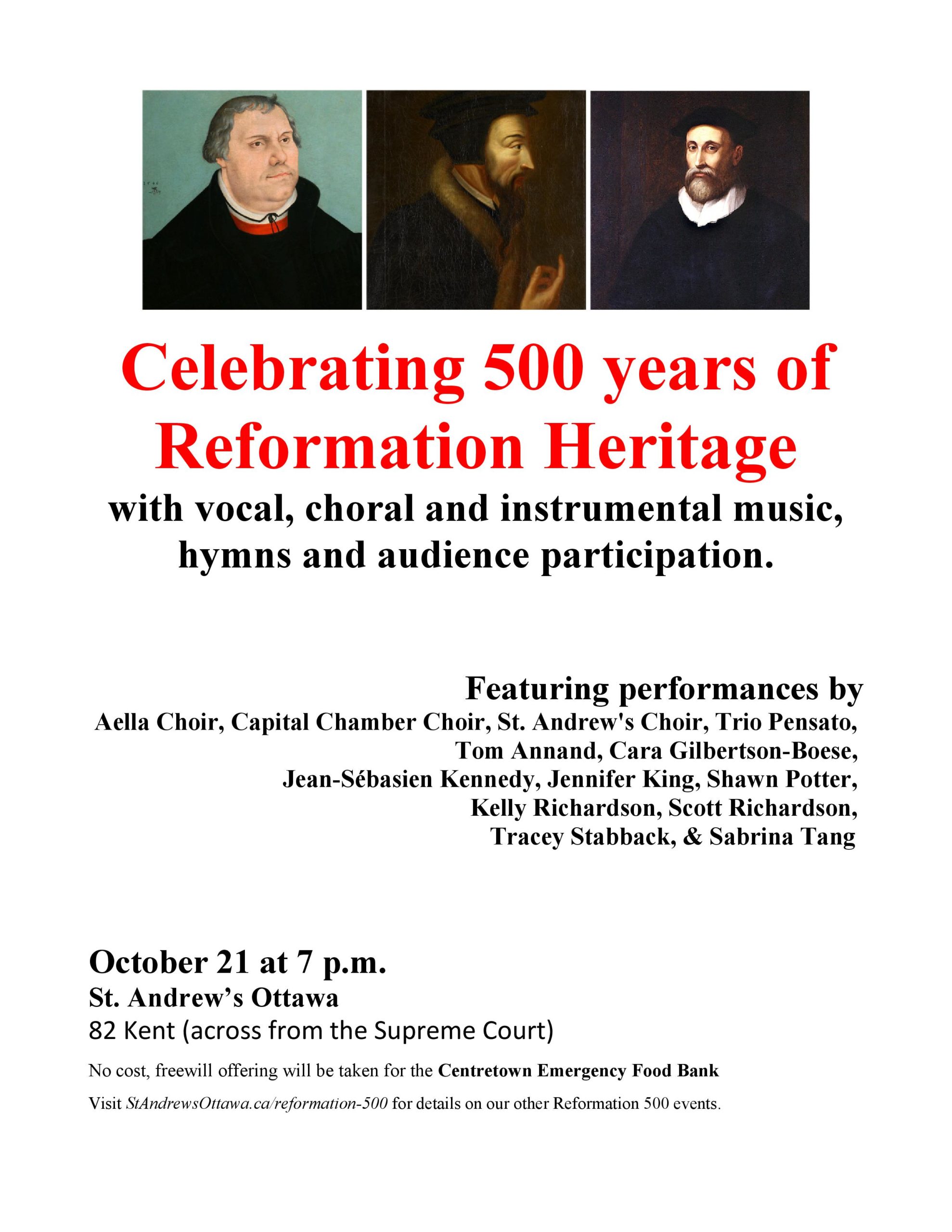 Celebrating 500 years of Reformation Heritage

with vocal, choral and instrumental music, hymns and audience participation.

Featuring performances by

Aella Choir, Capital Chamber Choir, St. Andrew's Choir, Trio Pensato, Tom Annand, Cara Gilbertson-Boese, Jean-Sébasien Kennedy, Jennifer King, Shawn Potter, Kelly Richardson, Scott Richardson, Tracey Stabback, & Sabrina Tang

October 21 at 7 p.m.

St. Andrew's Ottawa

82 Kent (across from the Supreme Court)

No cost, freewill offering will be taken for the Centretown Emergency Food Bank

Visit StAndrewsOttawa.ca/reformation-500 for details on our other Reformation 500 events.